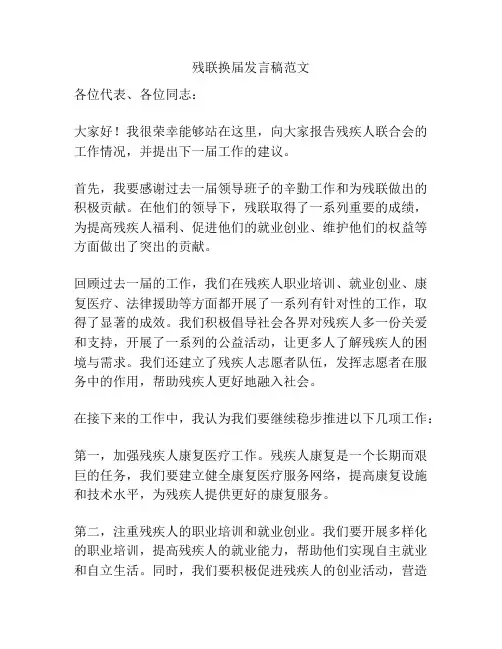 残联换届发言稿范文

各位代表、各位同志：

大家好！我很荣幸能够站在这里，向大家报告残疾人联合会的工作情况，并提出下一届工作的建议。

首先，我要感谢过去一届领导班子的辛勤工作和为残联做出的积极贡献。在他们的领导下，残联取得了一系列重要的成绩，为提高残疾人福利、促进他们的就业创业、维护他们的权益等方面做出了突出的贡献。

回顾过去一届的工作，我们在残疾人职业培训、就业创业、康复医疗、法律援助等方面都开展了一系列有针对性的工作，取得了显著的成效。我们积极倡导社会各界对残疾人多一份关爱和支持，开展了一系列的公益活动，让更多人了解残疾人的困境与需求。我们还建立了残疾人志愿者队伍，发挥志愿者在服务中的作用，帮助残疾人更好地融入社会。

在接下来的工作中，我认为我们要继续稳步推进以下几项工作：

第一，加强残疾人康复医疗工作。残疾人康复是一个长期而艰巨的任务，我们要建立健全康复医疗服务网络，提高康复设施和技术水平，为残疾人提供更好的康复服务。

第二，注重残疾人的职业培训和就业创业。我们要开展多样化的职业培训，提高残疾人的就业能力，帮助他们实现自主就业和自立生活。同时，我们要积极促进残疾人的创业活动，营造